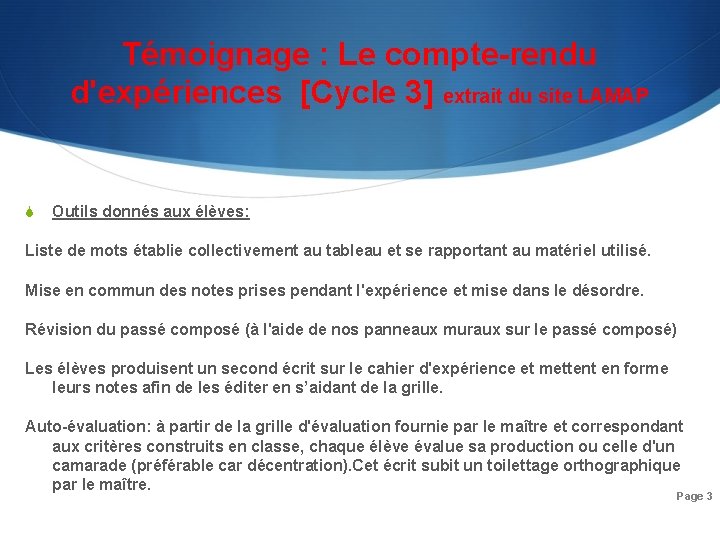 Témoignage : Le compte-rendu d'expériences [Cycle 3] extrait du site LAMAP

Outils donnés aux élèves:

Liste de mots établie collectivement au tableau et se rapportant au matériel utilisé.

Mise en commun des notes prises pendant l'expérience et mise dans le désordre.

Révision du passé composé (à l'aide de nos panneaux muraux sur le passé composé)

Les élèves produisent un second écrit sur le cahier d'expérience et mettent en forme leurs notes afin de les éditer en s'aidant de la grille.

Auto-évaluation: à partir de la grille d'évaluation fournie par le maître et correspondant aux critères construits en classe, chaque élève évalue sa production ou celle d'un camarade (préférable car décentration).Cet écrit subit un toilettage orthographique par le maître.

Page 3